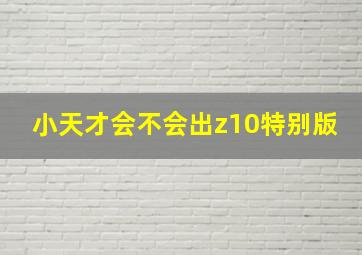 小天才会不会出z10特别版